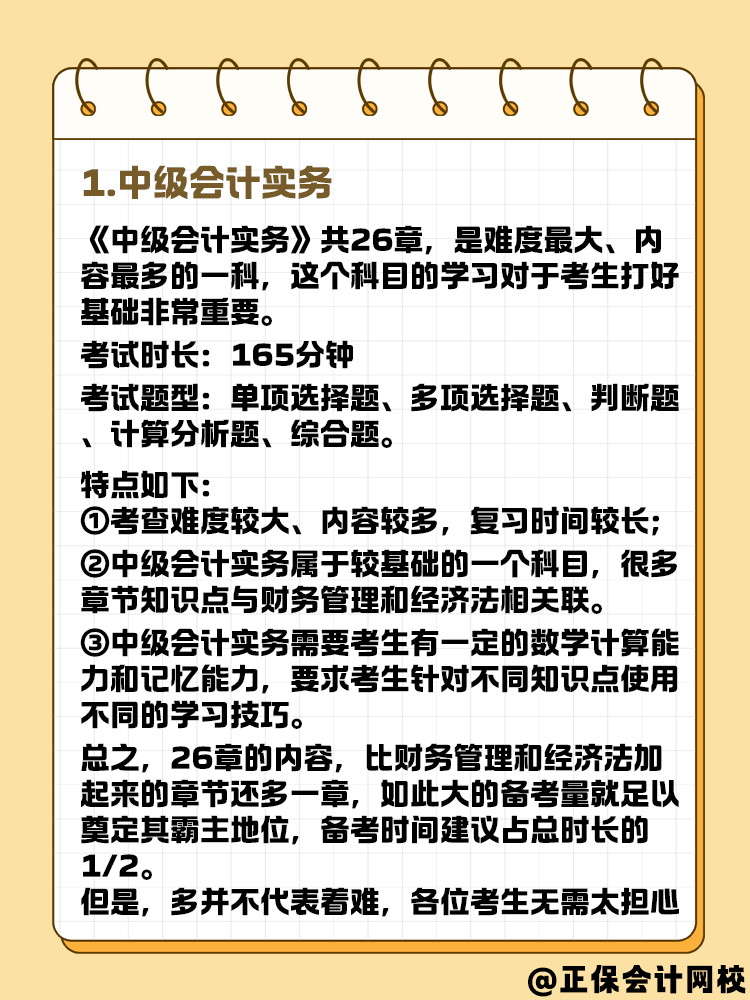 1.中级会计实务

《中级会计实务》共26章，是难度最大、内容最多的一科，这个科目的学习对于考生打好基础非常重要。

考试时长：165分钟

考试题型：单项选择题、多项选择题、判断题、计算分析题、综合题。

特点如下：
①考查难度较大、内容较多，复习时间较长；
②中级会计实务属于较基础的一个科目，很多章节知识点与财务管理和经济法相关联。
③中级会计实务需要考生有一定的数学计算能力和记忆能力，要求考生针对不同知识点使用不同的学习技巧。

总之，26章的内容，比财务管理和经济法加起来的章节还多一章，如此大的备考量就足以奠定其霸主地位，备考时间建议占总时长的1/2。
但是，多并不代表着难，各位考生无需太担心

@正保会计网校